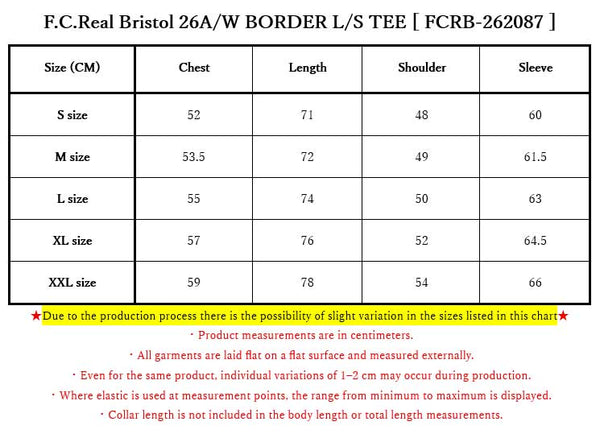 F.C.Real Bristol 26A/W BORDER L/S TEE [ FCRB-262087 ]

| Size (CM) | Chest | Length | Shoulder | Sleeve |
|---|---|---|---|---|
| S size | 52 | 71 | 48 | 60 |
| M size | 53.5 | 72 | 49 | 61.5 |
| L size | 55 | 74 | 50 | 63 |
| XL size | 57 | 76 | 52 | 64.5 |
| XXL size | 59 | 78 | 54 | 66 |

★Due to the production process there is the possibility of slight variation in the sizes listed in this chart★

・Product measurements are in centimeters.

・All garments are laid flat on a flat surface and measured externally.

・Even for the same product, individual variations of 1–2 cm may occur during production.

・Where elastic is used at measurement points, the range from minimum to maximum is displayed.

・Collar length is not included in the body length or total length measurements.